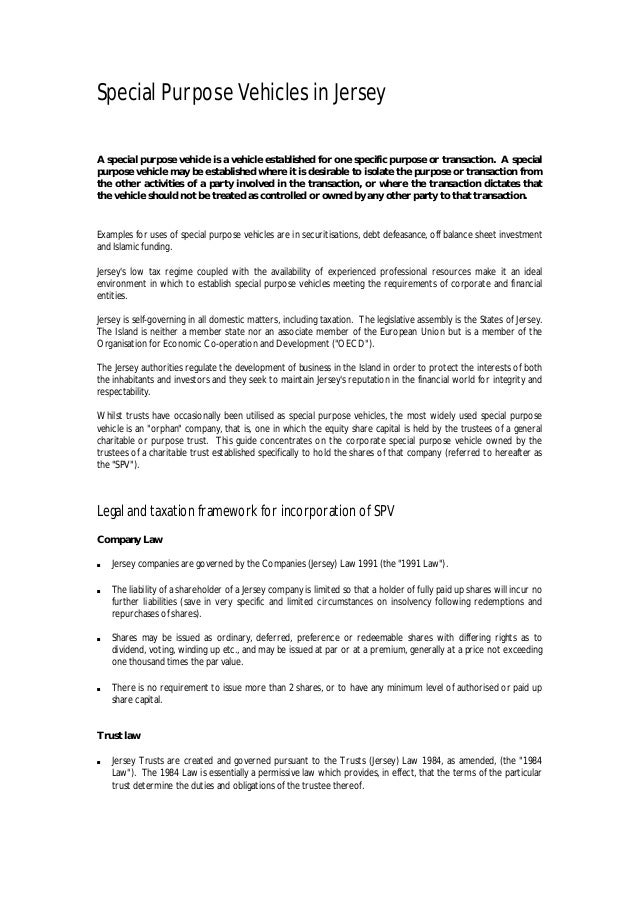 Special Purpose Vehicles in Jersey

A special purpose vehicle is a vehicle established for one specific purpose or transaction. A special purpose vehicle may be established where it is desirable to isolate the purpose or transaction from the other activities of a party involved in the transaction, or where the transaction dictates that the vehicle should not be treated as controlled or owned by any other party to that transaction.

Examples for uses of special purpose vehicles are in securitisations, debt defeasance, off balance sheet investment and Islamic funding.

Jersey's low tax regime coupled with the availability of experienced professional resources make it an ideal environment in which to establish special purpose vehicles meeting the requirements of corporate and financial entities.

Jersey is self-governing in all domestic matters, including taxation. The legislative assembly is the States of Jersey. The Island is neither a member state nor an associate member of the European Union but is a member of the Organisation for Economic Co-operation and Development ("OECD").

The Jersey authorities regulate the development of business in the Island in order to protect the interests of both the inhabitants and investors and they seek to maintain Jersey's reputation in the financial world for integrity and respectability.

Whilst trusts have occasionally been utilised as special purpose vehicles, the most widely used special purpose vehicle is an "orphan" company, that is, one in which the equity share capital is held by the trustees of a general charitable or purpose trust. This guide concentrates on the corporate special purpose vehicle owned by the trustees of a charitable trust established specifically to hold the shares of that company (referred to hereafter as the "SPV").

Legal and taxation framework for incorporation of SPV

Company Law

▪ Jersey companies are governed by the Companies (Jersey) Law 1991 (the "1991 Law").

▪ The liability of a shareholder of a Jersey company is limited so that a holder of fully paid up shares will incur no further liabilities (save in very specific and limited circumstances on insolvency following redemptions and repurchases of shares).

▪ Shares may be issued as ordinary, deferred, preference or redeemable shares with differing rights as to dividend, voting, winding up etc., and may be issued at par or at a premium, generally at a price not exceeding one thousand times the par value.

▪ There is no requirement to issue more than 2 shares, or to have any minimum level of authorised or paid up share capital.

Trust law

▪ Jersey Trusts are created and governed pursuant to the Trusts (Jersey) Law 1984, as amended, (the "1984 Law"). The 1984 Law is essentially a permissive law which provides, in effect, that the terms of the particular trust determine the duties and obligations of the trustee thereof.